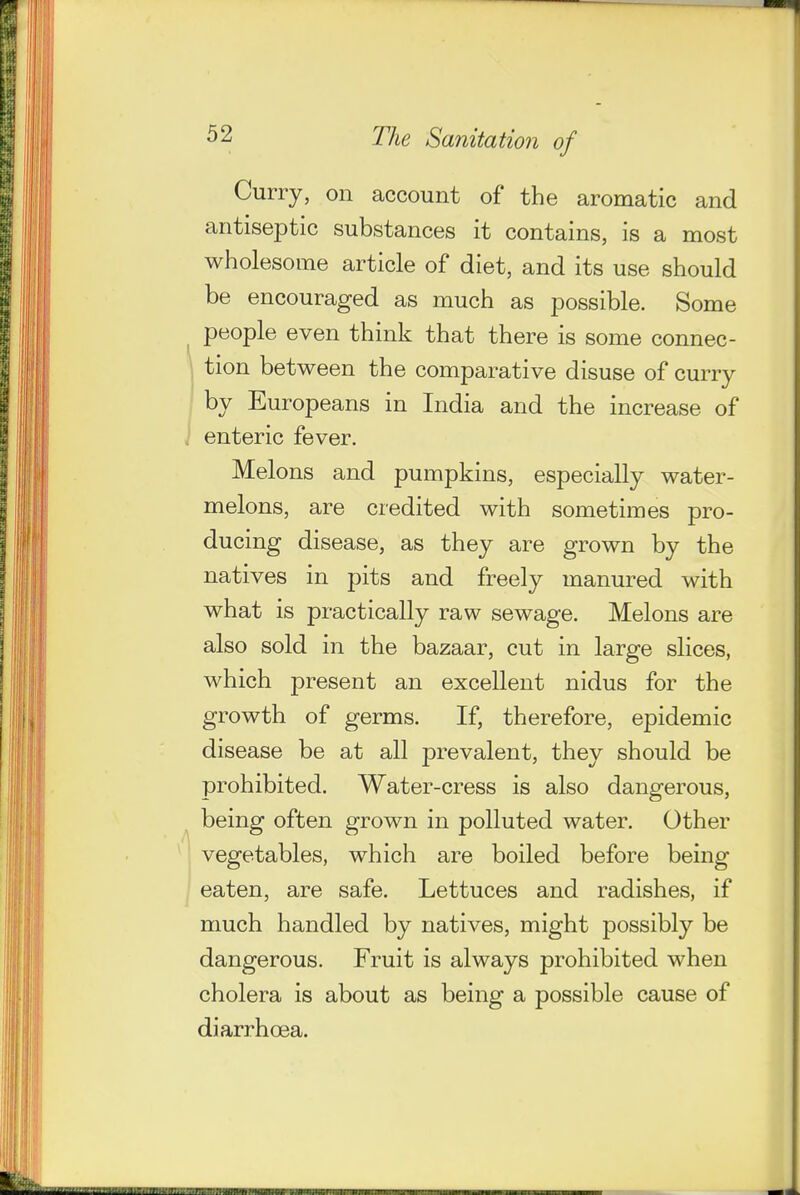 52 The Sanitation of

Curry, on account of the aromatic and antiseptic substances it contains, is a most wholesome article of diet, and its use should be encouraged as much as possible. Some people even think that there is some connection between the comparative disuse of curry by Europeans in India and the increase of enteric fever.

Melons and pumpkins, especially watermelons, are credited with sometimes producing disease, as they are grown by the natives in pits and freely manured with what is practically raw sewage. Melons are also sold in the bazaar, cut in large slices, which present an excellent nidus for the growth of germs. If, therefore, epidemic disease be at all prevalent, they should be prohibited. Water-cress is also dangerous, being often grown in polluted water. Other vegetables, which are boiled before being eaten, are safe. Lettuces and radishes, if much handled by natives, might possibly be dangerous. Fruit is always prohibited when cholera is about as being a possible cause of diarrhœa.